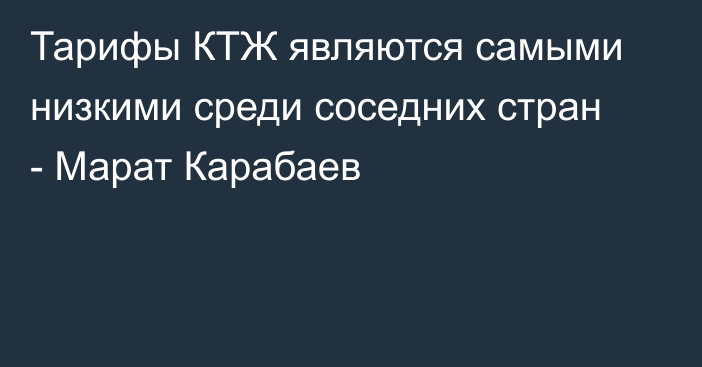 Тарифы КТЖ являются самыми низкими среди соседних стран - Марат Карабаев